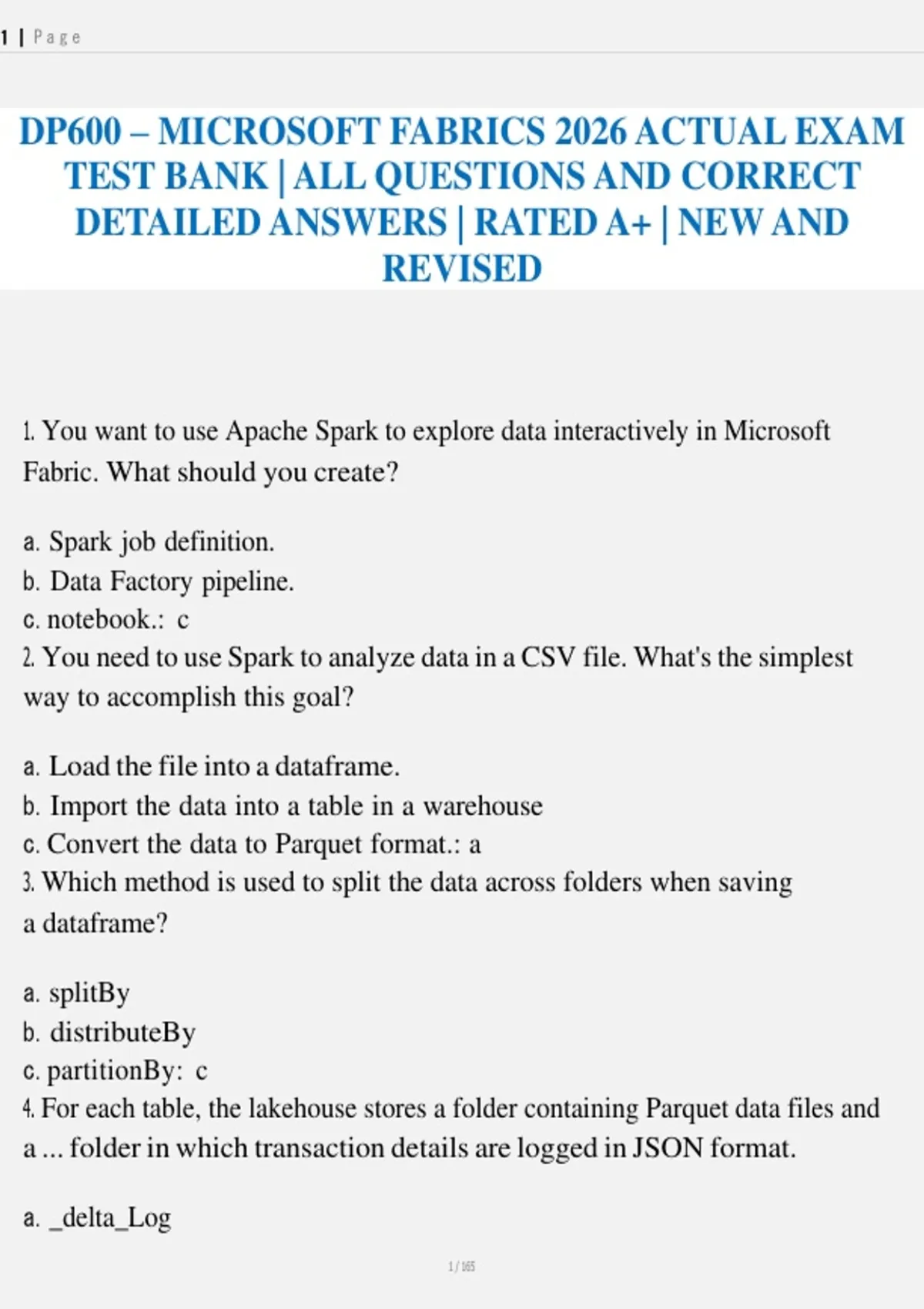 1 | Page

DP600 – MICROSOFT FABRICS 2026 ACTUAL EXAM TEST BANK | ALL QUESTIONS AND CORRECT DETAILED ANSWERS | RATED A+ | NEW AND REVISED

1. You want to use Apache Spark to explore data interactively in Microsoft Fabric. What should you create?

a. Spark job definition.
b. Data Factory pipeline.
c. notebook.: c
2. You need to use Spark to analyze data in a CSV file. What's the simplest way to accomplish this goal?

a. Load the file into a dataframe.
b. Import the data into a table in a warehouse
c. Convert the data to Parquet format.: a
3. Which method is used to split the data across folders when saving a dataframe?

a. splitBy
b. distributeBy
c. partitionBy: c
4. For each table, the lakehouse stores a folder containing Parquet data files and a ... folder in which transaction details are logged in JSON format.

a. _delta_Log

1 / 165